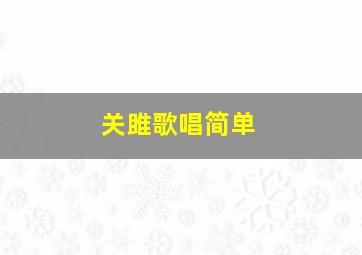 关雎歌唱简单